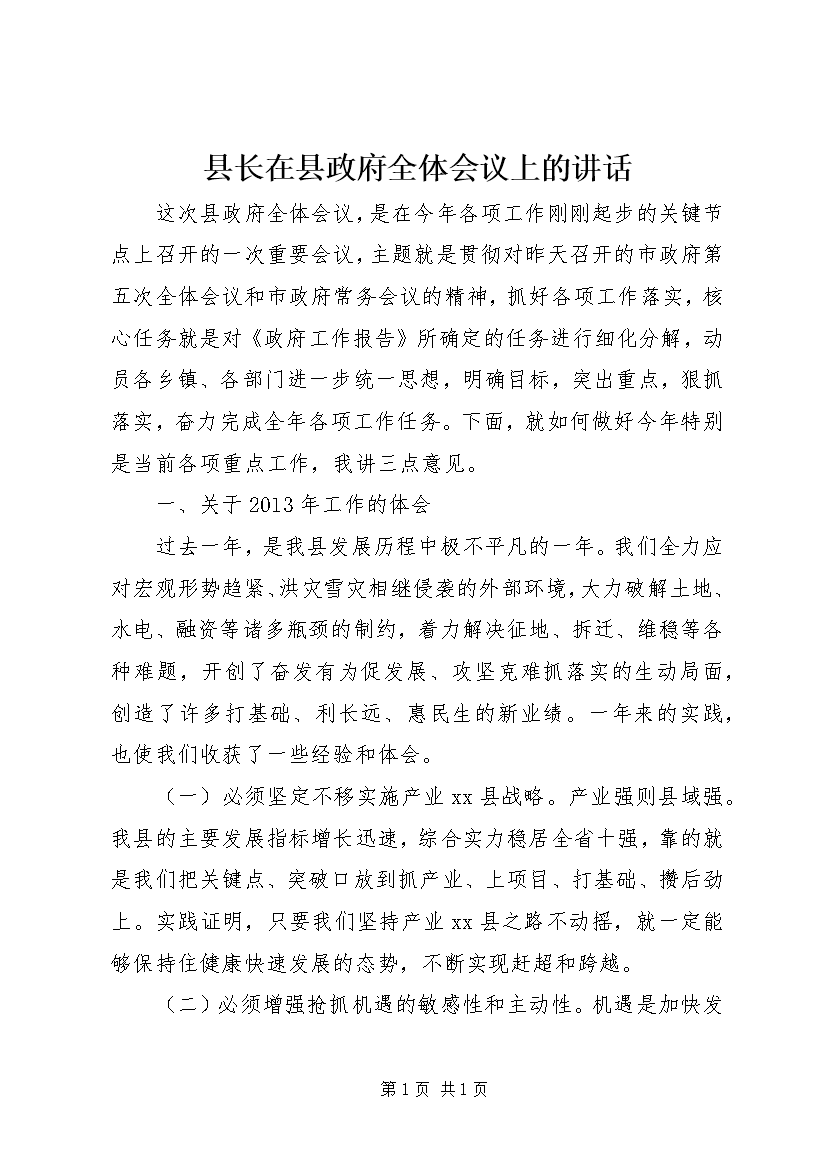 县长在县政府全体会议上的讲话

这次县政府全体会议，是在今年各项工作刚刚起步的关键节点上召开的一次重要会议，主题就是贯彻对昨天召开的市政府第五次全体会议和市政府常务会议的精神，抓好各项工作落实，核心任务就是对《政府工作报告》所确定的任务进行细化分解，动员各乡镇、各部门进一步统一思想，明确目标，突出重点，狠抓落实，奋力完成全年各项工作任务。下面，就如何做好今年特别是当前各项重点工作，我讲三点意见。

一、关于 2013 年工作的体会

过去一年，是我县发展历程中极不平凡的一年。我们全力应对宏观形势趋紧、洪灾雪灾相继侵袭的外部环境，大力破解土地、水电、融资等诸多瓶颈的制约，着力解决征地、拆迁、维稳等各种难题，开创了奋发有为促发展、攻坚克难抓落实的生动局面，创造了许多打基础、利长远、惠民生的新业绩。一年来的实践，也使我们收获了一些经验和体会。

（一）必须坚定不移实施产业 xx 县战略。产业强则县域强。我县的主要发展指标增长迅速，综合实力稳居全省十强，靠的就是我们把关键点、突破口放到抓产业、上项目、打基础、攒后劲上。实践证明，只要我们坚持产业 xx 县之路不动摇，就一定能够保持住健康快速发展的态势，不断实现赶超和跨越。

（二）必须增强抢抓机遇的敏感性和主动性。机遇是加快发

第 1 页 共 1 页